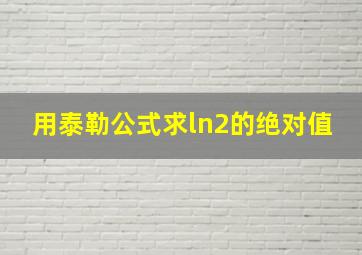 用泰勒公式求ln2的绝对值